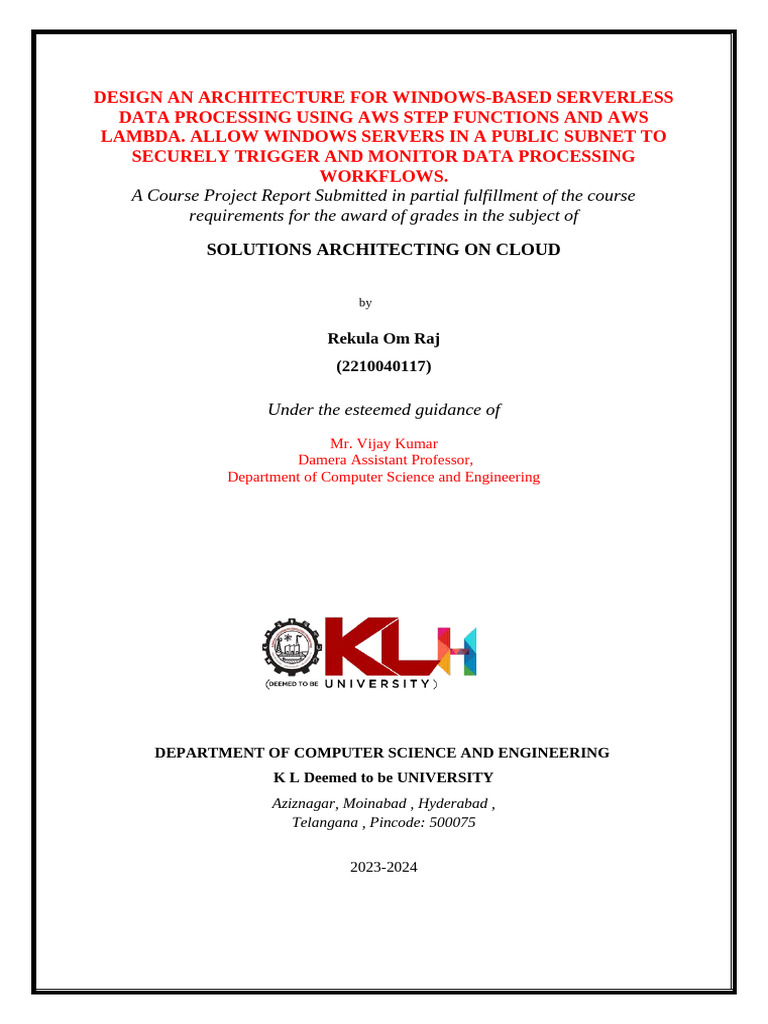 DESIGN AN ARCHITECTURE FOR WINDOWS-BASED SERVERLESS DATA PROCESSING USING AWS STEP FUNCTIONS AND AWS LAMBDA. ALLOW WINDOWS SERVERS IN A PUBLIC SUBNET TO SECURELY TRIGGER AND MONITOR DATA PROCESSING WORKFLOWS.

A Course Project Report Submitted in partial fulfillment of the course requirements for the award of grades in the subject of

SOLUTIONS ARCHITECTING ON CLOUD

by

Rekula Om Raj

(2210040117)

Under the esteemed guidance of

Mr. Vijay Kumar
Damera Assistant Professor,
Department of Computer Science and Engineering

KLH
(DEEMED TO BE UNIVERSITY)

DEPARTMENT OF COMPUTER SCIENCE AND ENGINEERING

K L Deemed to be UNIVERSITY

Aziznagar, Moinabad , Hyderabad ,
Telangana , Pincode: 500075

2023-2024